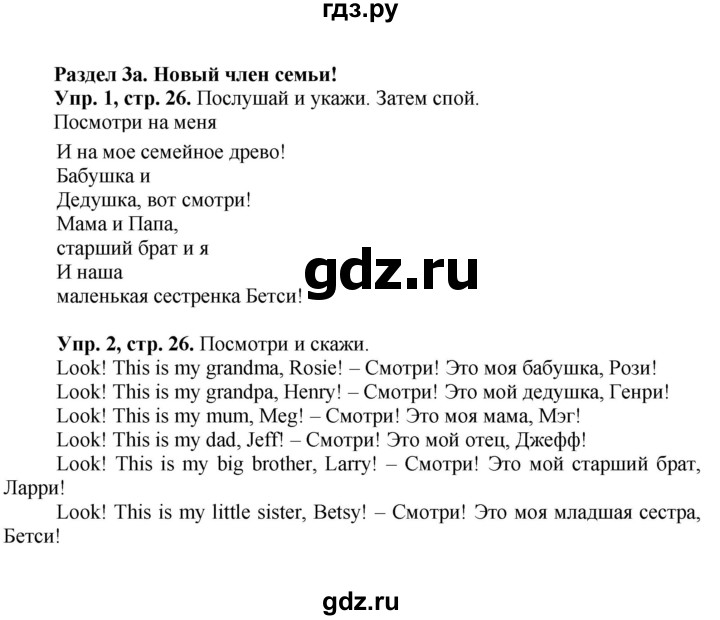 гдз.ру

Раздел 3а. Новый член семьи!
Упр. 1, стр. 26. Послушай и укажи. Затем спой.
Посмотри на меня
И на мое семейное древо!
Бабушка и
Дедушка, вот смотри!
Мама и Папа,
старший брат и я
И наша
маленькая сестренка Бетси!

gdz.ru

Упр. 2, стр. 26. Посмотри и скажи.
Look! This is my grandma, Rosie! – Смотри! Это моя бабушка, Рози!
Look! This is my grandpa, Henry! – Смотри! Это мой дедушка, Генри!
Look! This is my mum, Meg! – Смотри! Это моя мама, Мэг!
Look! This is my dad, Jeff! – Смотри! Это мой отец, Джефф!
Look! This is my big brother, Larry! – Смотри! Это мой старший брат, Ларри!
Look! This is my little sister, Betsy! – Смотри! Это моя младшая сестра, Бетси!

gdz.ru